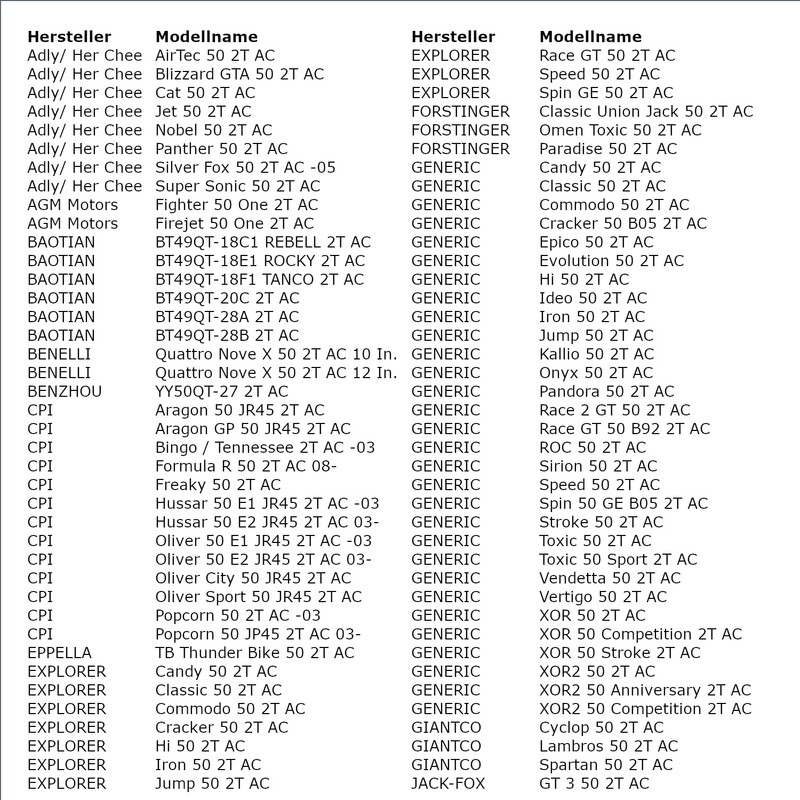 | Hersteller | Modellname |
|---|---|
| Adly/ Her Chee | AirTec 50 2T AC |
| Adly/ Her Chee | Blizzard GTA 50 2T AC |
| Adly/ Her Chee | Cat 50 2T AC |
| Adly/ Her Chee | Jet 50 2T AC |
| Adly/ Her Chee | Nobel 50 2T AC |
| Adly/ Her Chee | Panther 50 2T AC |
| Adly/ Her Chee | Silver Fox 50 2T AC -05 |
| Adly/ Her Chee | Super Sonic 50 2T AC |
| AGM Motors | Fighter 50 One 2T AC |
| AGM Motors | Firejet 50 One 2T AC |
| BAOTIAN | BT49QT-18C1 REBELL 2T AC |
| BAOTIAN | BT49QT-18E1 ROCKY 2T AC |
| BAOTIAN | BT49QT-18F1 TANCO 2T AC |
| BAOTIAN | BT49QT-20C 2T AC |
| BAOTIAN | BT49QT-28A 2T AC |
| BAOTIAN | BT49QT-28B 2T AC |
| BENELLI | Quattro Nove X 50 2T AC 10 In. |
| BENELLI | Quattro Nove X 50 2T AC 12 In. |
| BENZHOU | YY50QT-27 2T AC |
| CPI | Aragon 50 JR45 2T AC |
| CPI | Aragon GP 50 JR45 2T AC |
| CPI | Bingo / Tennessee 2T AC -03 |
| CPI | Formula R 50 2T AC 08- |
| CPI | Freaky 50 2T AC |
| CPI | Hussar 50 E1 JR45 2T AC -03 |
| CPI | Hussar 50 E2 JR45 2T AC 03- |
| CPI | Oliver 50 E1 JR45 2T AC -03 |
| CPI | Oliver 50 E2 JR45 2T AC 03- |
| CPI | Oliver City 50 JR45 2T AC |
| CPI | Oliver Sport 50 JR45 2T AC |
| CPI | Popcorn 50 2T AC -03 |
| CPI | Popcorn 50 JP45 2T AC 03- |
| EPPELLA | TB Thunder Bike 50 2T AC |
| EXPLORER | Candy 50 2T AC |
| EXPLORER | Classic 50 2T AC |
| EXPLORER | Commodo 50 2T AC |
| EXPLORER | Cracker 50 2T AC |
| EXPLORER | Hi 50 2T AC |
| EXPLORER | Iron 50 2T AC |
| EXPLORER | Jump 50 2T AC |

| Hersteller | Modellname |
|---|---|
| EXPLORER | Race GT 50 2T AC |
| EXPLORER | Speed 50 2T AC |
| EXPLORER | Spin GE 50 2T AC |
| FORSTINGER | Classic Union Jack 50 2T AC |
| FORSTINGER | Omen Toxic 50 2T AC |
| FORSTINGER | Paradise 50 2T AC |
| GENERIC | Candy 50 2T AC |
| GENERIC | Classic 50 2T AC |
| GENERIC | Commodo 50 2T AC |
| GENERIC | Cracker 50 B05 2T AC |
| GENERIC | Epico 50 2T AC |
| GENERIC | Evolution 50 2T AC |
| GENERIC | Hi 50 2T AC |
| GENERIC | Ideo 50 2T AC |
| GENERIC | Iron 50 2T AC |
| GENERIC | Jump 50 2T AC |
| GENERIC | Kallio 50 2T AC |
| GENERIC | Onyx 50 2T AC |
| GENERIC | Pandora 50 2T AC |
| GENERIC | Race 2 GT 50 2T AC |
| GENERIC | Race GT 50 B92 2T AC |
| GENERIC | ROC 50 2T AC |
| GENERIC | Sirion 50 2T AC |
| GENERIC | Speed 50 2T AC |
| GENERIC | Spin 50 GE B05 2T AC |
| GENERIC | Stroke 50 2T AC |
| GENERIC | Toxic 50 2T AC |
| GENERIC | Toxic 50 Sport 2T AC |
| GENERIC | Vendetta 50 2T AC |
| GENERIC | Vertigo 50 2T AC |
| GENERIC | XOR 50 2T AC |
| GENERIC | XOR 50 Competition 2T AC |
| GENERIC | XOR 50 Stroke 2T AC |
| GENERIC | XOR2 50 2T AC |
| GENERIC | XOR2 50 Anniversary 2T AC |
| GENERIC | XOR2 50 Competition 2T AC |
| GIANTCO | Cyclop 50 2T AC |
| GIANTCO | Lambros 50 2T AC |
| GIANTCO | Spartan 50 2T AC |
| JACK-FOX | GT 3 50 2T AC |